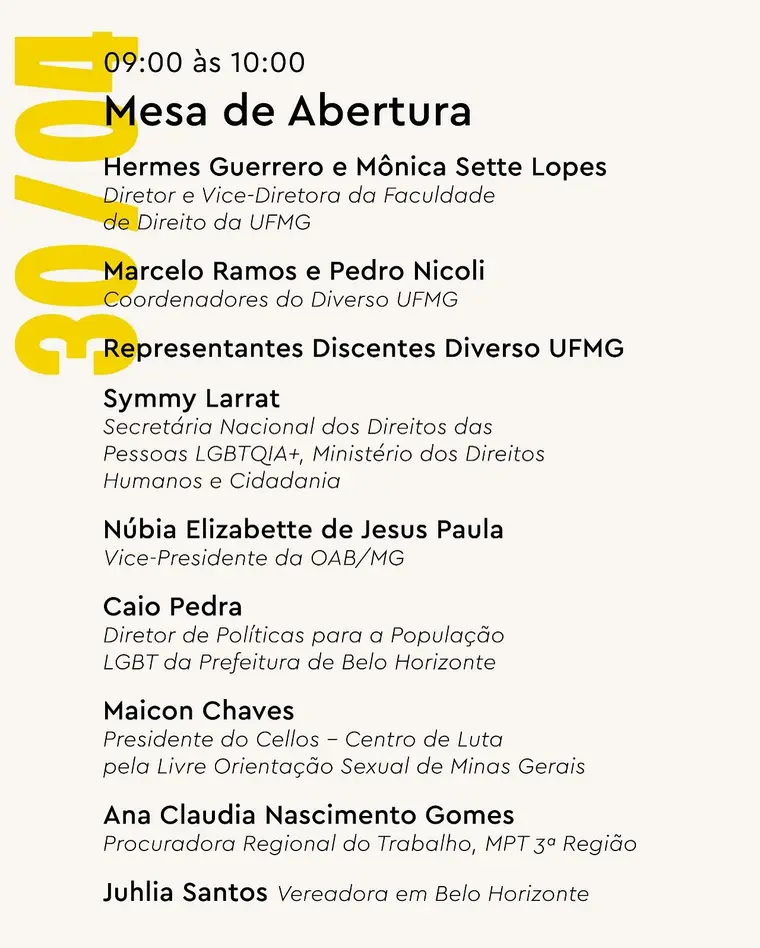 30/04

09:00 às 10:00

Mesa de Abertura

Hermes Guerrero e Mônica Sette Lopes
Diretor e Vice-Diretora da Faculdade de Direito da UFMG

Marcelo Ramos e Pedro Nicoli
Coordenadores do Diverso UFMG

Representantes Discentes Diverso UFMG

Symmy Larrat
Secretária Nacional dos Direitos das Pessoas LGBTQIA+, Ministério dos Direitos Humanos e Cidadania

Núbia Elizabette de Jesus Paula
Vice-Presidente da OAB/MG

Caio Pedra
Diretor de Políticas para a População LGBT da Prefeitura de Belo Horizonte

Maicon Chaves
Presidente do Cellos – Centro de Luta pela Livre Orientação Sexual de Minas Gerais

Ana Claudia Nascimento Gomes
Procuradora Regional do Trabalho, MPT 3ª Região

Juhlia Santos Vereadora em Belo Horizonte